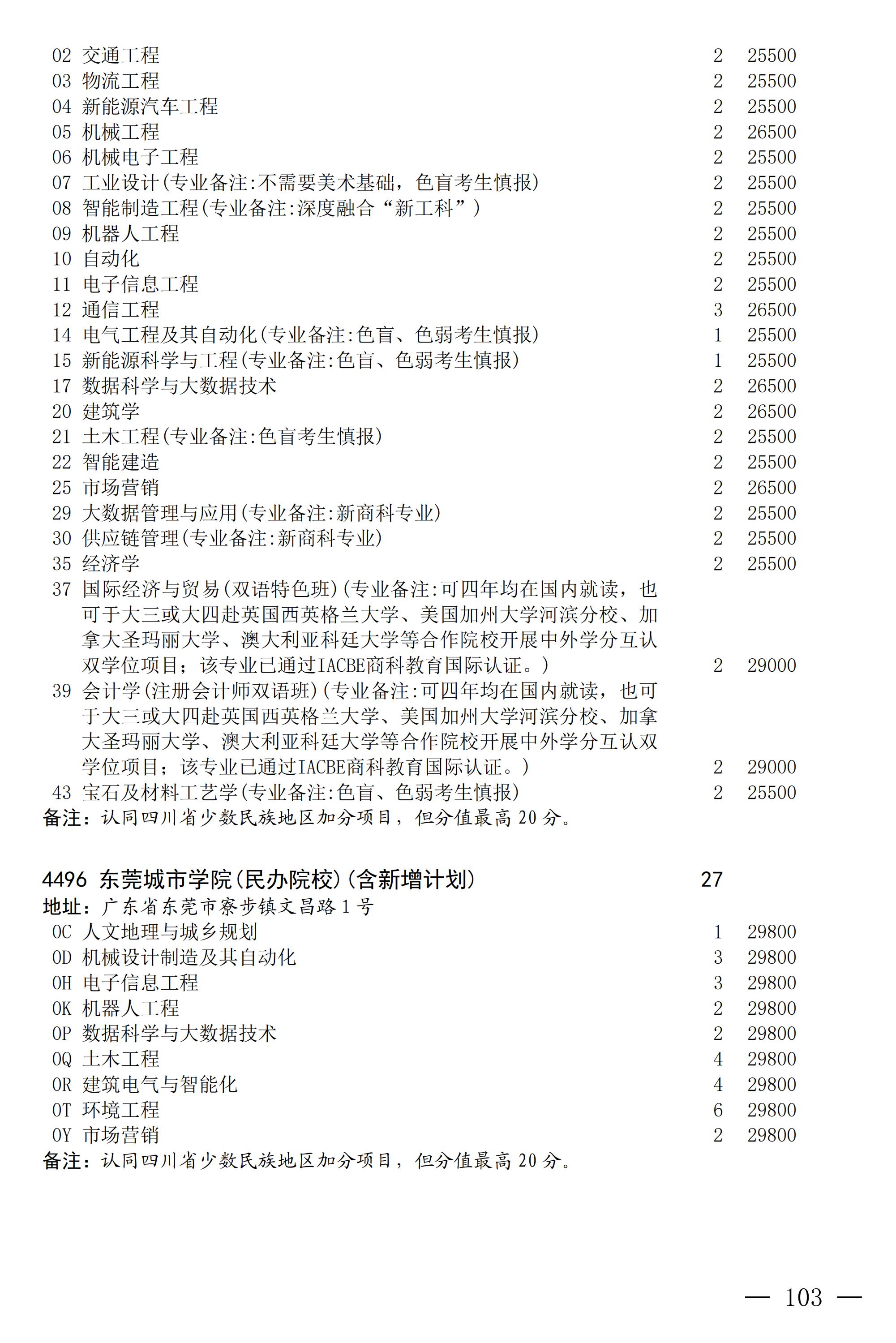 02 交通工程 2 25500
03 物流工程 2 25500
04 新能源汽车工程 2 25500
05 机械工程 2 26500
06 机械电子工程 2 25500
07 工业设计(专业备注:不需要美术基础，色盲考生慎报) 2 25500
08 智能制造工程(专业备注:深度融合“新工科”) 2 25500
09 机器人工程 2 25500
10 自动化 2 25500
11 电子信息工程 2 25500
12 通信工程 3 26500
14 电气工程及其自动化(专业备注:色盲、色弱考生慎报) 1 25500
15 新能源科学与工程(专业备注:色盲、色弱考生慎报) 1 25500
17 数据科学与大数据技术 2 26500
20 建筑学 2 26500
21 土木工程(专业备注:色盲考生慎报) 2 25500
22 智能建造 2 25500
25 市场营销 2 26500
29 大数据管理与应用(专业备注:新商科专业) 2 25500
30 供应链管理(专业备注:新商科专业) 2 25500
35 经济学 2 25500
37 国际经济与贸易(双语特色班)(专业备注:可四年均在国内就读，也可于大三或大四赴英国西英格兰大学、美国加州大学河滨分校、加拿大圣玛丽大学、澳大利亚科廷大学等合作院校开展中外学分互认双学位项目；该专业已通过IACBE商科教育国际认证。) 2 29000
39 会计学(注册会计师双语班)(专业备注:可四年均在国内就读，也可于大三或大四赴英国西英格兰大学、美国加州大学河滨分校、加拿大圣玛丽大学、澳大利亚科廷大学等合作院校开展中外学分互认双学位项目；该专业已通过IACBE商科教育国际认证。) 2 29000
43 宝石及材料工艺学(专业备注:色盲、色弱考生慎报) 2 25500
备注：认同四川省少数民族地区加分项目，但分值最高20分。

4496 东莞城市学院(民办院校)(含新增计划) 27
地址：广东省东莞市寮步镇文昌路1号
0C 人文地理与城乡规划 1 29800
0D 机械设计制造及其自动化 3 29800
0H 电子信息工程 3 29800
0K 机器人工程 2 29800
0P 数据科学与大数据技术 2 29800
0Q 土木工程 4 29800
0R 建筑电气与智能化 4 29800
0T 环境工程 6 29800
0Y 市场营销 2 29800
备注：认同四川省少数民族地区加分项目，但分值最高20分。

— 103 —